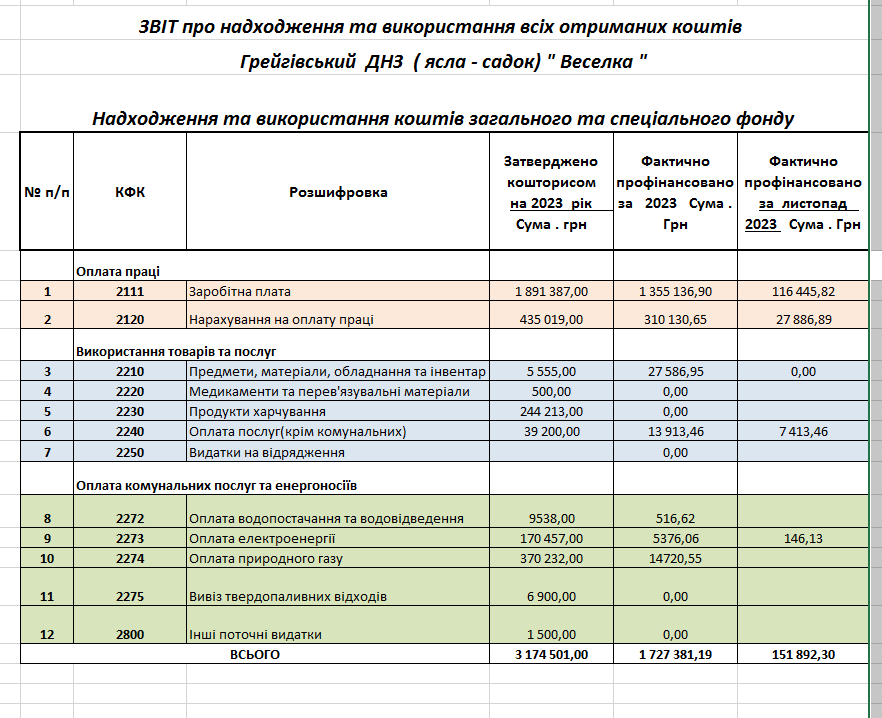 ЗВІТ про надходження та використання всіх отриманих коштів

Грейгівський ДНЗ ( ясла - садок) " Веселка "

Надходження та використання коштів загального та спеціального фонду

| № п/п | КФК | Розшифровка | Затверджено кошторисом на 2023 рік Сума . грн | Фактично профінансовано за 2023 Сума . Грн | Фактично профінансовано за листопад 2023 Сума . Грн |
|---|---|---|---|---|---|
| | Оплата праці | | | | |
| 1 | 2111 | Заробітна плата | 1 891 387,00 | 1 355 136,90 | 116 445,82 |
| 2 | 2120 | Нарахування на оплату праці | 435 019,00 | 310 130,65 | 27 886,89 |
| | Використання товарів та послуг | | | | |
| 3 | 2210 | Предмети, матеріали, обладнання та інвентар | 5 555,00 | 27 586,95 | 0,00 |
| 4 | 2220 | Медикаменти та перев'язувальні матеріали | 500,00 | 0,00 | |
| 5 | 2230 | Продукти харчування | 244 213,00 | 0,00 | |
| 6 | 2240 | Оплата послуг(крім комунальних) | 39 200,00 | 13 913,46 | 7 413,46 |
| 7 | 2250 | Видатки на відрядження | | 0,00 | |
| | Оплата комунальних послуг та енергоносіїв | | | | |
| 8 | 2272 | Оплата водопостачання та водовідведення | 9538,00 | 516,62 | |
| 9 | 2273 | Оплата електроенергії | 170 457,00 | 5376,06 | 146,13 |
| 10 | 2274 | Оплата природного газу | 370 232,00 | 14720,55 | |
| 11 | 2275 | Вивіз твердопаливних відходів | 6 900,00 | 0,00 | |
| 12 | 2800 | Інші поточні видатки | 1 500,00 | 0,00 | |
| | ВСЬОГО | | 3 174 501,00 | 1 727 381,19 | 151 892,30 |